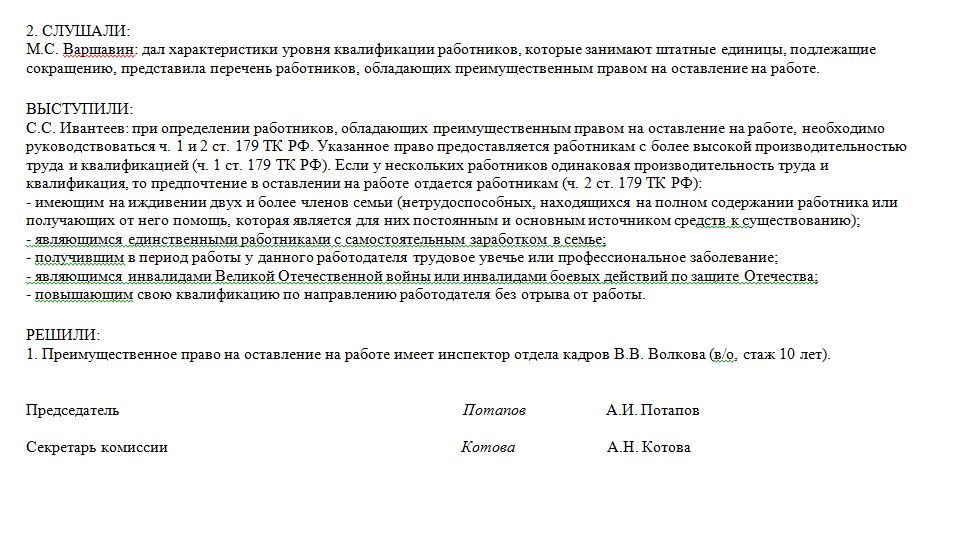 2. СЛУШАЛИ:
М.С. Варшавин: дал характеристики уровня квалификации работников, которые занимают штатные единицы, подлежащие сокращению, представила перечень работников, обладающих преимущественным правом на оставление на работе.

ВЫСТУПИЛИ:
С.С. Ивантеев: при определении работников, обладающих преимущественным правом на оставление на работе, необходимо руководствоваться ч. 1 и 2 ст. 179 ТК РФ. Указанное право предоставляется работникам с более высокой производительностью труда и квалификацией (ч. 1 ст. 179 ТК РФ). Если у нескольких работников одинаковая производительность труда и квалификация, то предпочтение в оставлении на работе отдается работникам (ч. 2 ст. 179 ТК РФ):
- имеющим на иждивении двух и более членов семьи (нетрудоспособных, находящихся на полном содержании работника или получающих от него помощь, которая является для них постоянным и основным источником средств к существованию);
- являющимся единственными работниками с самостоятельным заработком в семье;
- получившим в период работы у данного работодателя трудовое увечье или профессиональное заболевание;
- являющимся инвалидами Великой Отечественной войны или инвалидами боевых действий по защите Отечества;
- повышающим свою квалификацию по направлению работодателя без отрыва от работы.

РЕШИЛИ:
1. Преимущественное право на оставление на работе имеет инспектор отдела кадров В.В. Волкова (в/о, стаж 10 лет).

Председатель Потапов А.И. Потапов

Секретарь комиссии Котова А.Н. Котова